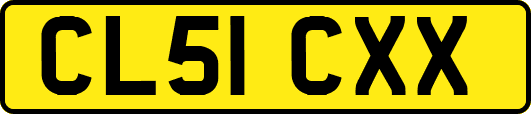 CL51 CXX